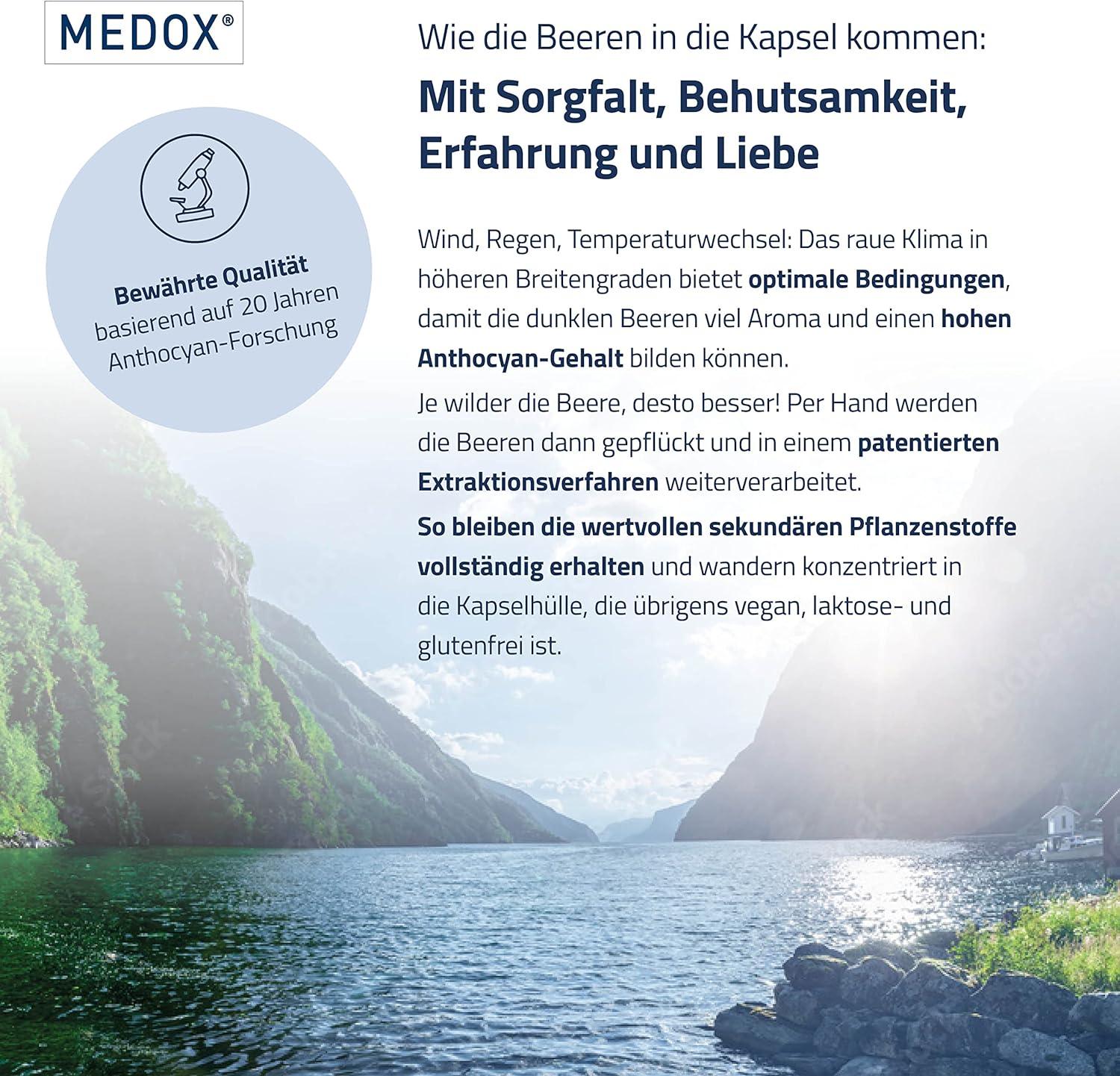 MEDOX®

Bewährte Qualität
basierend auf 20 Jahren
Anthocyan-Forschung

Wie die Beeren in die Kapsel kommen:

Mit Sorgfalt, Behutsamkeit, Erfahrung und Liebe

Wind, Regen, Temperaturwechsel: Das raue Klima in höheren Breitengraden bietet optimale Bedingungen, damit die dunklen Beeren viel Aroma und einen hohen Anthocyan-Gehalt bilden können.

Je wilder die Beere, desto besser! Per Hand werden die Beeren dann gepflückt und in einem patentierten Extraktionsverfahren weiterverarbeitet.

So bleiben die wertvollen sekundären Pflanzenstoffe vollständig erhalten und wandern konzentriert in die Kapselhülle, die übrigens vegan, laktose- und glutenfrei ist.